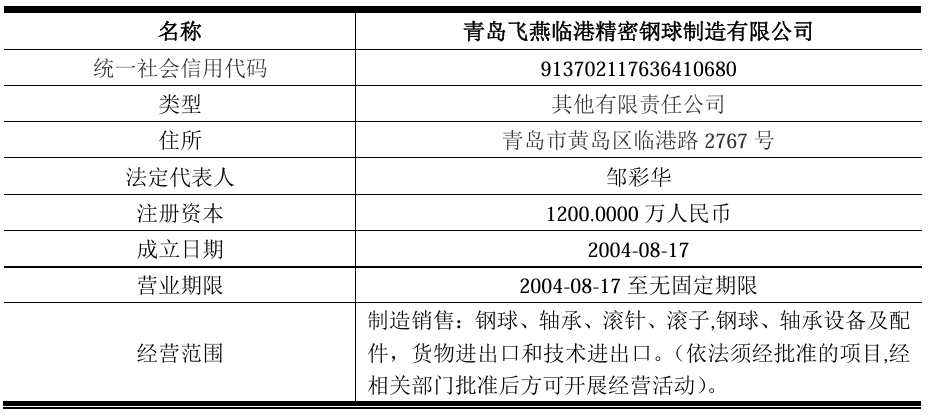 | 名称 | 青岛飞燕临港精密钢球制造有限公司 |
|---|---|
| 统一社会信用代码 | 913702117636410680 |
| 类型 | 其他有限责任公司 |
| 住所 | 青岛市黄岛区临港路 2767 号 |
| 法定代表人 | 邹彩华 |
| 注册资本 | 1200.0000 万人民币 |
| 成立日期 | 2004-08-17 |
| 营业期限 | 2004-08-17 至无固定期限 |
| 经营范围 | 制造销售：钢球、轴承、滚针、滚子,钢球、轴承设备及配件，货物进出口和技术进出口。（依法须经批准的项目,经相关部门批准后方可开展经营活动）。 |